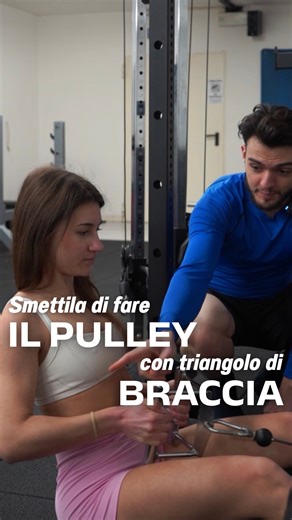 Smettila di fare
IL PULLEY
con triangolo di
BRACCIA